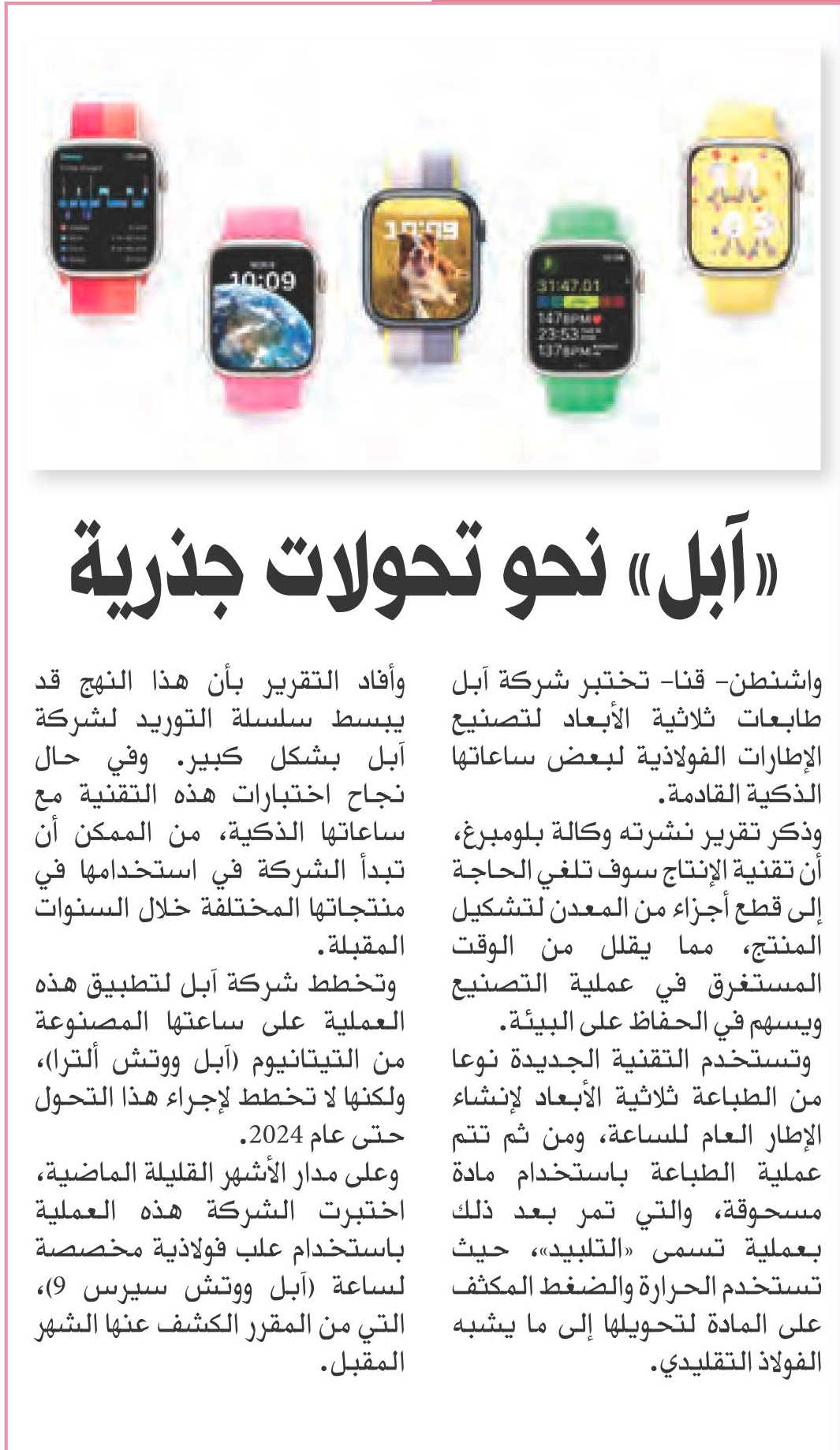 10:09

10:09

31:47.01
147BPM
23:53
137BPM

«آبل» نحو تحولات جذرية

واشنطن- قنا- تختبر شركة آبل طابعات ثلاثية الأبعاد لتصنيع الإطارات الفولاذية لبعض ساعاتها الذكية القادمة.

وذكر تقرير نشرته وكالة بلومبرغ، أن تقنية الإنتاج سوف تلغي الحاجة إلى قطع أجزاء من المعدن لتشكيل المنتج، مما يقلل من الوقت المستغرق في عملية التصنيع ويسهم في الحفاظ على البيئة.

وتستخدم التقنية الجديدة نوعا من الطباعة ثلاثية الأبعاد لإنشاء الإطار العام للساعة، ومن ثم تتم عملية الطباعة باستخدام مادة مسحوقة، والتي تمر بعد ذلك بعملية تسمى «التلبيد»، حيث تستخدم الحرارة والضغط المكثف على المادة لتحويلها إلى ما يشبه الفولاذ التقليدي.

وأفاد التقرير بأن هذا النهج قد يبسط سلسلة التوريد لشركة آبل بشكل كبير. وفي حال نجاح اختبارات هذه التقنية مع ساعاتها الذكية، من الممكن أن تبدأ الشركة في استخدامها في منتجاتها المختلفة خلال السنوات المقبلة.

وتخطط شركة آبل لتطبيق هذه العملية على ساعتها المصنوعة من التيتانيوم (آبل ووتش ألترا)، ولكنها لا تخطط لإجراء هذا التحول حتى عام 2024.

وعلى مدار الأشهر القليلة الماضية، اختبرت الشركة هذه العملية باستخدام علب فولاذية مخصصة لساعة (آبل ووتش سيرس 9)، التي من المقرر الكشف عنها الشهر المقبل.